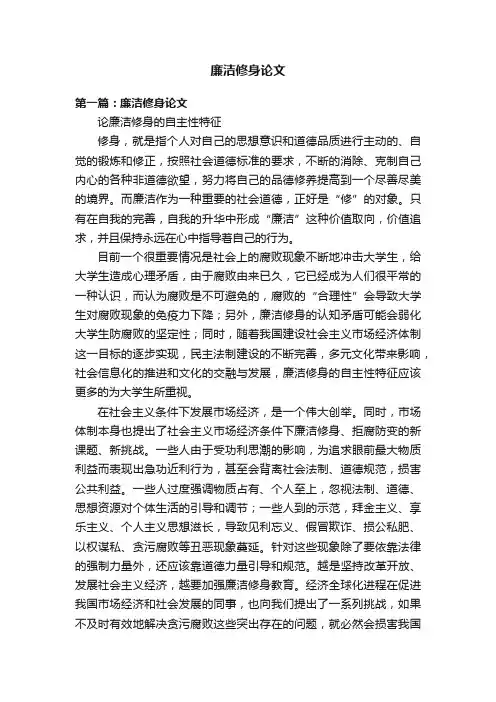 廉洁修身论文

第一篇：廉洁修身论文

论廉洁修身的自主性特征

修身，就是指个人对自己的思想意识和道德品质进行主动的、自觉的锻炼和修正，按照社会道德标准的要求，不断的消除、克制自己内心的各种非道德欲望，努力将自己的品德修养提高到一个尽善尽美的境界。而廉洁作为一种重要的社会道德，正好是“修”的对象。只有在自我的完善，自我的升华中形成“廉洁”这种价值取向，价值追求，并且保持永远在心中指导着自己的行为。

目前一个很重要情况是社会上的腐败现象不断地冲击大学生，给大学生造成心理矛盾，由于腐败由来已久，它已经成为人们很平常的一种认识，而认为腐败是不可避免的，腐败的“合理性”会导致大学生对腐败现象的免疫力下降；另外，廉洁修身的认知矛盾可能会弱化大学生防腐败的坚定性；同时，随着我国建设社会主义市场经济体制这一目标的逐步实现，民主法制建设的不断完善，多元文化带来影响，社会信息化的推进和文化的交融与发展，廉洁修身的自主性特征应该更多的为大学生所重视。

在社会主义条件下发展市场经济，是一个伟大创举。同时，市场体制本身也提出了社会主义市场经济条件下廉洁修身、拒腐防变的新课题、新挑战。一些人由于受功利思潮的影响，为追求眼前最大物质利益而表现出急功近利行为，甚至会背离社会法制、道德规范，损害公共利益。一些人过度强调物质占有、个人至上，忽视法制、道德、思想资源对个体生活的引导和调节；一些人到的示范，拜金主义、享乐主义、个人主义思想滋长，导致见利忘义、假冒欺诈、损公私肥、以权谋私、贪污腐败等丑恶现象蔓延。针对这些现象除了要依靠法律的强制力量外，还应该靠道德力量引导和规范。越是坚持改革开放、发展社会主义经济，越要加强廉洁修身教育。经济全球化进程在促进我国市场经济和社会发展的同事，也向我们提出了一系列挑战，如果不及时有效地解决贪污腐败这些突出存在的问题，就必然会损害我国